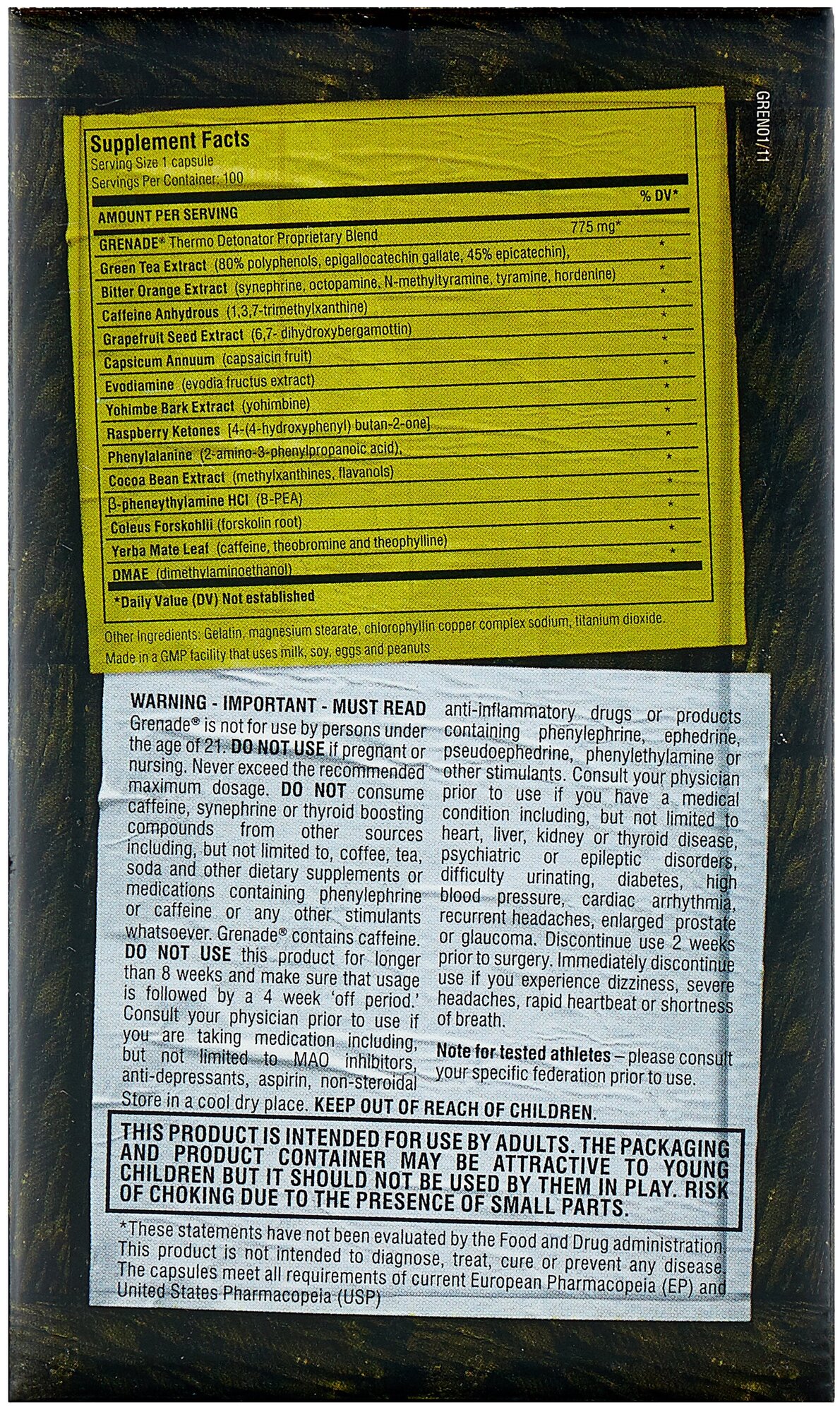 GREN01/11

Supplement Facts
Serving Size 1 capsule
Servings Per Container: 100

| AMOUNT PER SERVING | | % DV* |
|---|---|---|
| GRENADE® Thermo Detonator Proprietary Blend | 775 mg* | |
| Green Tea Extract (80% polyphenols, epigallocatechin gallate, 45% epicatechin), | | * |
| Bitter Orange Extract (synephrine, octopamine, N-methyltyramine, tyramine, hordenine) | | * |
| Caffeine Anhydrous (1,3,7-trimethylxanthine) | | * |
| Grapefruit Seed Extract (6,7- dihydroxybergamottin) | | * |
| Capsicum Annuum (capsaicin fruit) | | * |
| Evodiamine (evodia fructus extract) | | * |
| Yohimbe Bark Extract (yohimbine) | | * |
| Raspberry Ketones [4-(4-hydroxyphenyl) butan-2-one] | | * |
| Phenylalanine (2-amino-3-phenylpropanoic acid), | | * |
| Cocoa Bean Extract (methylxanthines, flavanols) | | * |
| β-pheneythylamine HCl (B-PEA) | | * |
| Coleus Forskohlii (forskolin root) | | * |
| Yerba Mate Leaf (caffeine, theobromine and theophylline) | | * |
| DMAE (dimethylaminoethanol) | | |

*Daily Value (DV) Not established

Other Ingredients: Gelatin, magnesium stearate, chlorophyllin copper complex sodium, titanium dioxide.
Made in a GMP facility that uses milk, soy, eggs and peanuts

WARNING - IMPORTANT - MUST READ
Grenade® is not for use by persons under the age of 21. DO NOT USE if pregnant or nursing. Never exceed the recommended maximum dosage. DO NOT consume caffeine, synephrine or thyroid boosting compounds from other sources including, but not limited to, coffee, tea, soda and other dietary supplements or medications containing phenylephrine or caffeine or any other stimulants whatsoever. Grenade® contains caffeine. DO NOT USE this product for longer than 8 weeks and make sure that usage is followed by a 4 week 'off period.' Consult your physician prior to use if you are taking medication including, but not limited to MAO inhibitors, anti-depressants, aspirin, non-steroidal anti-inflammatory drugs or products containing phenylephrine, ephedrine, pseudoephedrine, phenylethylamine or other stimulants. Consult your physician prior to use if you have a medical condition including, but not limited to heart, liver, kidney or thyroid disease, psychiatric or epileptic disorders, difficulty urinating, diabetes, high blood pressure, cardiac arrhythmia, recurrent headaches, enlarged prostate or glaucoma. Discontinue use 2 weeks prior to surgery. Immediately discontinue use if you experience dizziness, severe headaches, rapid heartbeat or shortness of breath.

Note for tested athletes – please consult your specific federation prior to use.

Store in a cool dry place. KEEP OUT OF REACH OF CHILDREN.

THIS PRODUCT IS INTENDED FOR USE BY ADULTS. THE PACKAGING AND PRODUCT CONTAINER MAY BE ATTRACTIVE TO YOUNG CHILDREN BUT IT SHOULD NOT BE USED BY THEM IN PLAY. RISK OF CHOKING DUE TO THE PRESENCE OF SMALL PARTS.

*These statements have not been evaluated by the Food and Drug administration. This product is not intended to diagnose, treat, cure or prevent any disease. The capsules meet all requirements of current European Pharmacopeia (EP) and United States Pharmacopeia (USP)